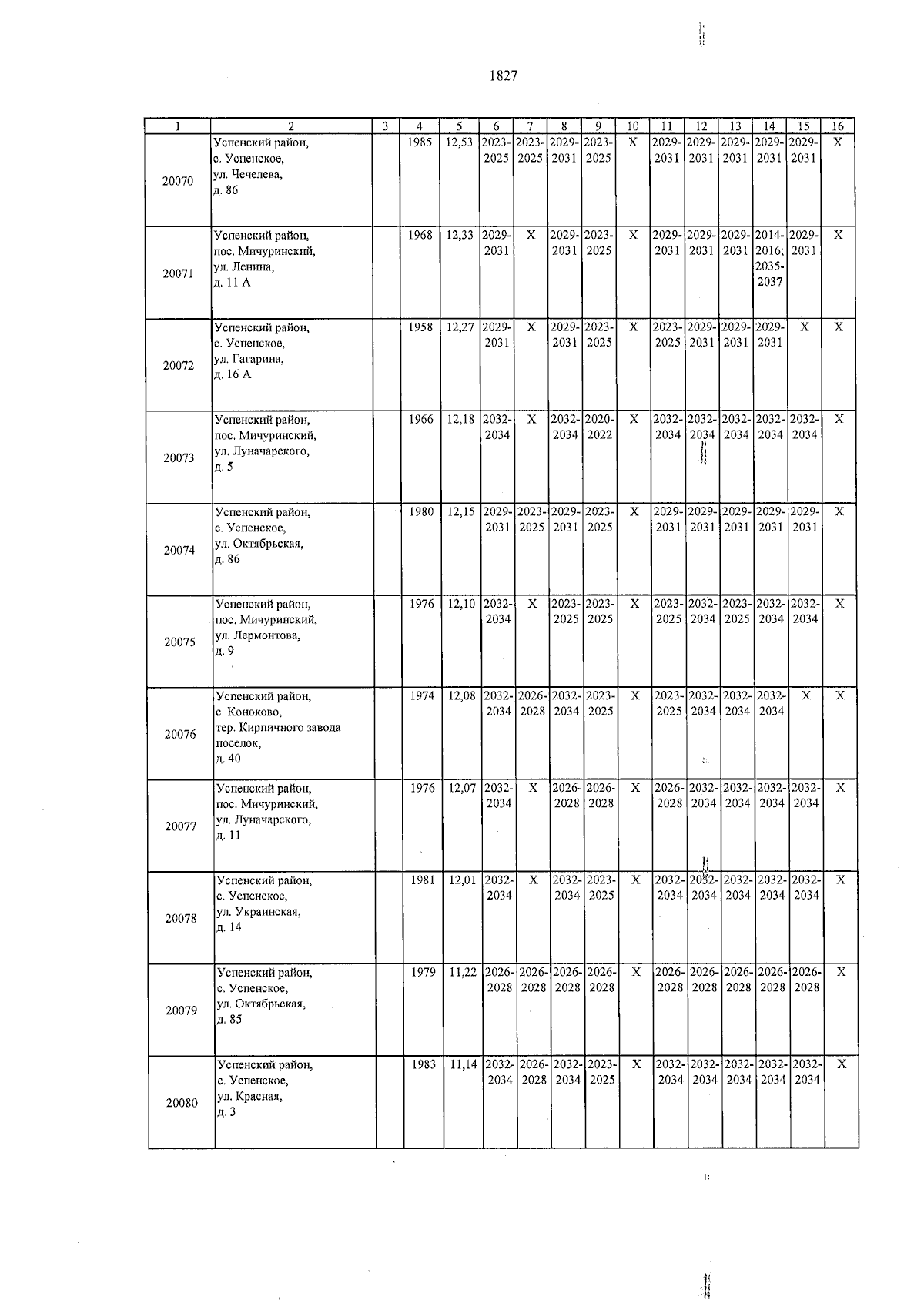 1827

| 1 | 2 | 3 | 4 | 5 | 6 | 7 | 8 | 9 | 10 | 11 | 12 | 13 | 14 | 15 | 16 |
|---|---|---|---|---|---|---|---|---|---|---|---|---|---|---|---|
| 20070 | Успенский район, с. Успенское, ул. Чечелева, д. 86 | | 1985 | 12,53 | 2023-2025 | 2023-2025 | 2029-2031 | 2023-2025 | X | 2029-2031 | 2029-2031 | 2029-2031 | 2029-2031 | 2029-2031 | X |
| 20071 | Успенский район, пос. Мичуринский, ул. Ленина, д. 11 А | | 1968 | 12,33 | 2029-2031 | X | 2029-2031 | 2023-2025 | X | 2029-2031 | 2029-2031 | 2029-2031 | 2014-2016; 2035-2037 | 2029-2031 | X |
| 20072 | Успенский район, с. Успенское, ул. Гагарина, д. 16 А | | 1958 | 12,27 | 2029-2031 | X | 2029-2031 | 2023-2025 | X | 2023-2025 | 2029-2031 | 2029-2031 | 2029-2031 | X | X |
| 20073 | Успенский район, пос. Мичуринский, ул. Луначарского, д. 5 | | 1966 | 12,18 | 2032-2034 | X | 2032-2034 | 2020-2022 | X | 2032-2034 | 2032-2034 | 2032-2034 | 2032-2034 | 2032-2034 | X |
| 20074 | Успенский район, с. Успенское, ул. Октябрьская, д. 86 | | 1980 | 12,15 | 2029-2031 | 2023-2025 | 2029-2031 | 2023-2025 | X | 2029-2031 | 2029-2031 | 2029-2031 | 2029-2031 | 2029-2031 | X |
| 20075 | Успенский район, пос. Мичуринский, ул. Лермонтова, д. 9 | | 1976 | 12,10 | 2032-2034 | X | 2023-2025 | 2023-2025 | X | 2023-2025 | 2032-2034 | 2023-2025 | 2032-2034 | 2032-2034 | X |
| 20076 | Успенский район, с. Коноково, тер. Кирпичного завода поселок, д. 40 | | 1974 | 12,08 | 2032-2034 | 2026-2028 | 2032-2034 | 2023-2025 | X | 2023-2025 | 2032-2034 | 2032-2034 | 2032-2034 | X | X |
| 20077 | Успенский район, пос. Мичуринский, ул. Луначарского, д. 11 | | 1976 | 12,07 | 2032-2034 | X | 2026-2028 | 2026-2028 | X | 2026-2028 | 2032-2034 | 2032-2034 | 2032-2034 | 2032-2034 | X |
| 20078 | Успенский район, с. Успенское, ул. Украинская, д. 14 | | 1981 | 12,01 | 2032-2034 | X | 2032-2034 | 2023-2025 | X | 2032-2034 | 2032-2034 | 2032-2034 | 2032-2034 | 2032-2034 | X |
| 20079 | Успенский район, с. Успенское, ул. Октябрьская, д. 85 | | 1979 | 11,22 | 2026-2028 | 2026-2028 | 2026-2028 | 2026-2028 | X | 2026-2028 | 2026-2028 | 2026-2028 | 2026-2028 | 2026-2028 | X |
| 20080 | Успенский район, с. Успенское, ул. Красная, д. 3 | | 1983 | 11,14 | 2032-2034 | 2026-2028 | 2032-2034 | 2023-2025 | X | 2032-2034 | 2032-2034 | 2032-2034 | 2032-2034 | 2032-2034 | X |